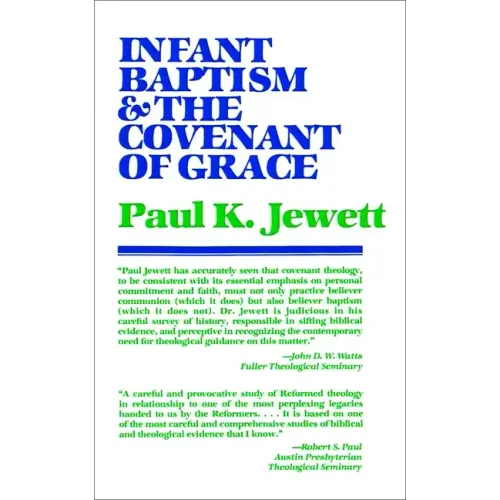 INFANT BAPTISM & THE COVENANT OF GRACE

Paul K. Jewett

"Paul Jewett has accurately seen that covenant theology, to be consistent with its essential emphasis on personal commitment and faith, must not only practice believer communion (which it does) but also believer baptism (which it does not). Dr. Jewett is judicious in his careful survey of history, responsible in sifting biblical evidence, and perceptive in recognizing the contemporary need for theological guidance on this matter."

—John D. W. Watts
Fuller Theological Seminary

"A careful and provocative study of Reformed theology in relationship to one of the most perplexing legacies handed to us by the Reformers. . . . It is based on one of the most careful and comprehensive studies of biblical and theological evidence that I know."

—Robert S. Paul
Austin Presbyterian
Theological Seminary